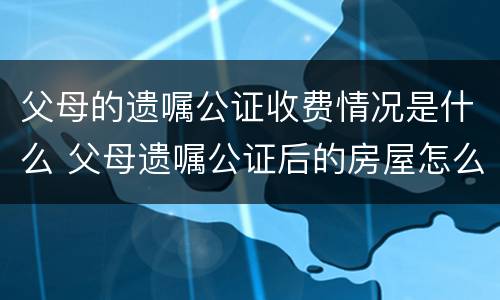 父母的遗嘱公证收费情况是什么 父母遗嘱公证后的房屋怎么